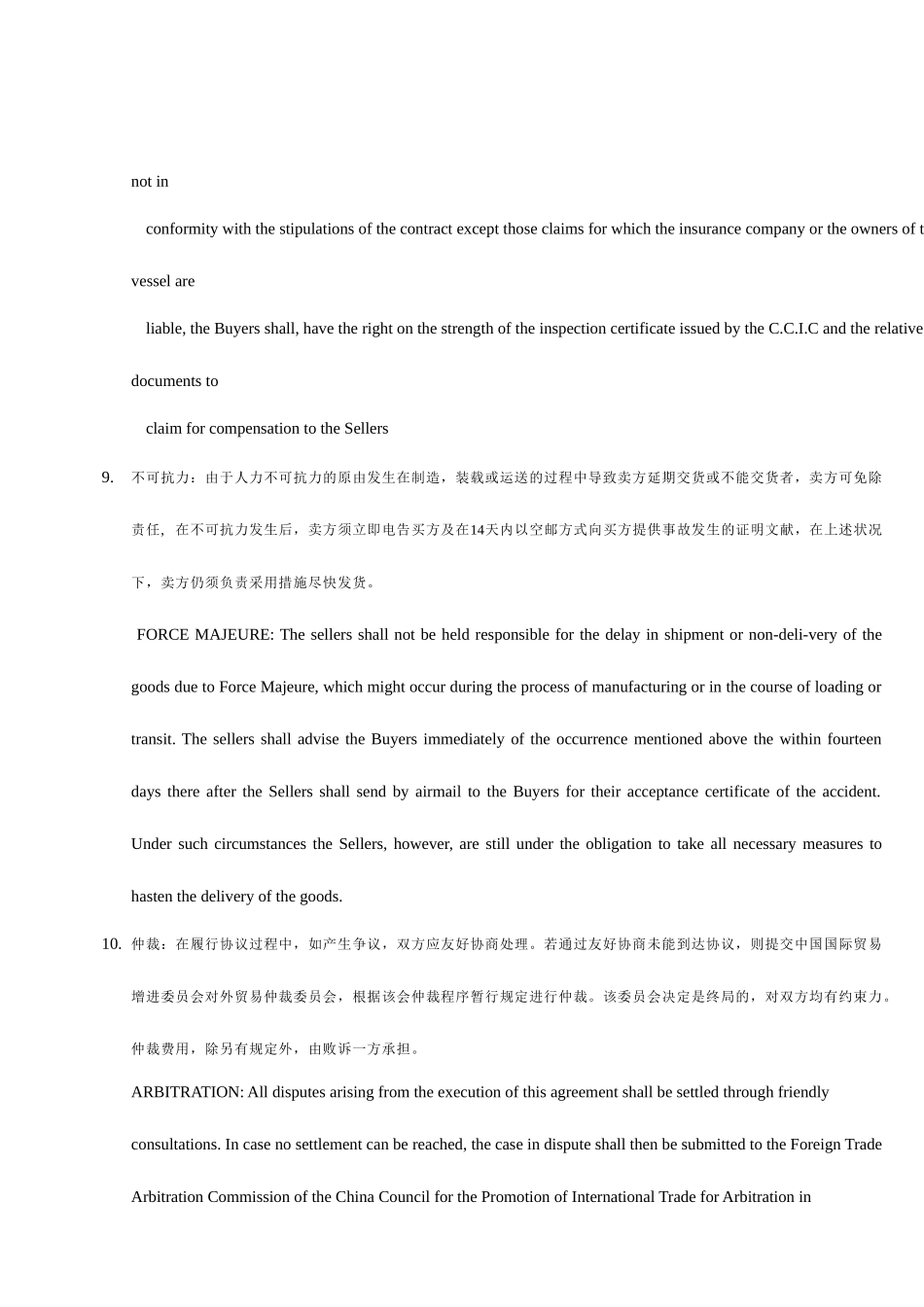 not in

conformity with the stipulations of the contract except those claims for which the insurance company or the owners of t

vessel are

liable, the Buyers shall, have the right on the strength of the inspection certificate issued by the C.C.I.C and the relative

documents to

claim for compensation to the Sellers

9. 不可抗力：由于人力不可抗力的原由发生在制造，装载或运送的过程中导致卖方延期交货或不能交货者，卖方可免除责任，在不可抗力发生后，卖方须立即电告买方及在14天内以空邮方式向买方提供事故发生的证明文献，在上述状况下，卖方仍须负责采用措施尽快发货。

FORCE MAJEURE: The sellers shall not be held responsible for the delay in shipment or non-deli-very of the goods due to Force Majeure, which might occur during the process of manufacturing or in the course of loading or transit. The sellers shall advise the Buyers immediately of the occurrence mentioned above the within fourteen days there after the Sellers shall send by airmail to the Buyers for their acceptance certificate of the accident. Under such circumstances the Sellers, however, are still under the obligation to take all necessary measures to hasten the delivery of the goods.

10. 仲裁：在履行协议过程中，如产生争议，双方应友好协商处理。若通过友好协商未能到达协议，则提交中国国际贸易增进委员会对外贸易仲裁委员会，根据该会仲裁程序暂行规定进行仲裁。该委员会决定是终局的，对双方均有约束力。仲裁费用，除另有规定外，由败诉一方承担。

ARBITRATION: All disputes arising from the execution of this agreement shall be settled through friendly consultations. In case no settlement can be reached, the case in dispute shall then be submitted to the Foreign Trade Arbitration Commission of the China Council for the Promotion of International Trade for Arbitration in